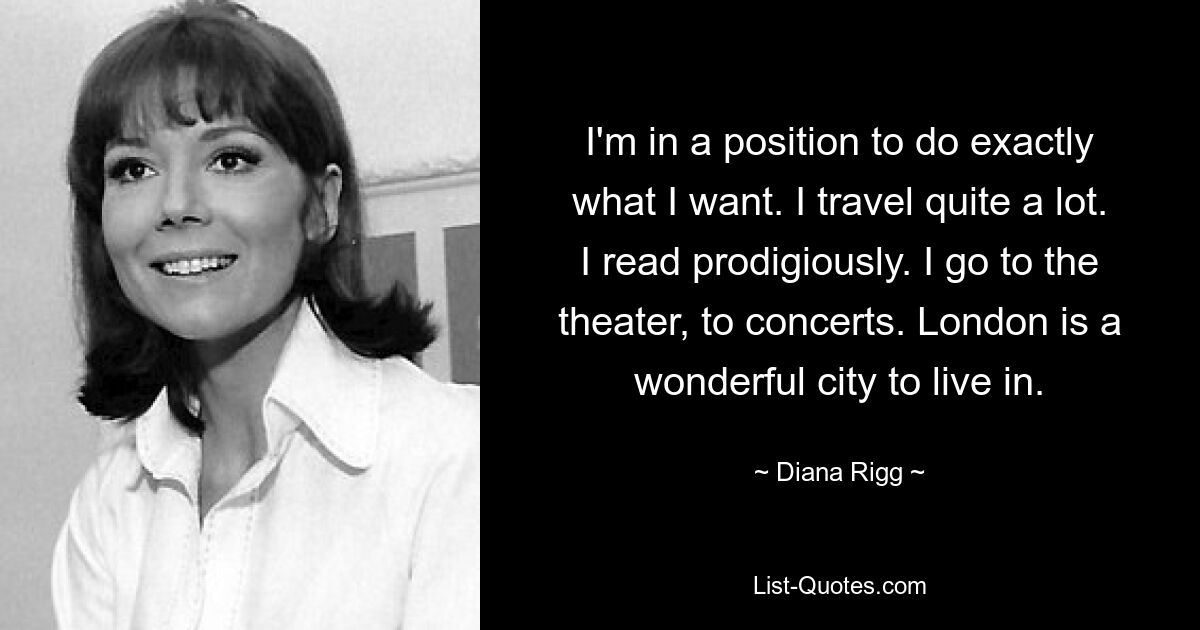 I'm in a position to do exactly what I want. I travel quite a lot. I read prodigiously. I go to the theater, to concerts. London is a wonderful city to live in.

~ Diana Rigg ~

List-Quotes.com